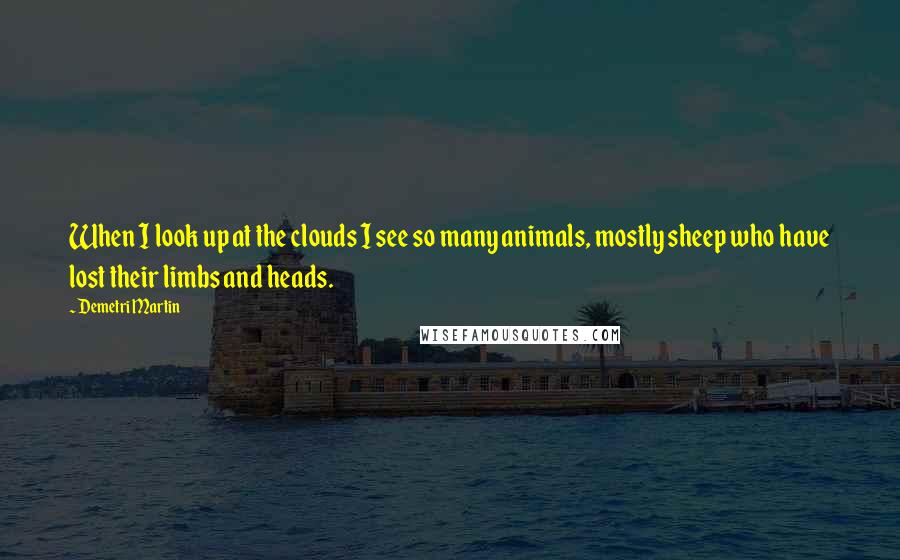 When I look up at the clouds I see so many animals, mostly sheep who have lost their limbs and heads.

~ Demetri Martin

WISEFAMOUSQUOTES.COM